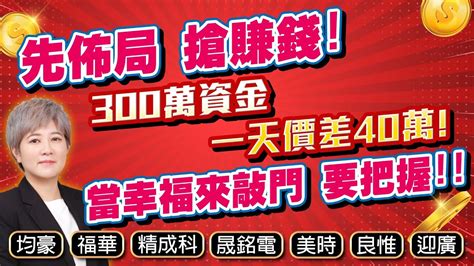 先佈局 搶賺錢！

300萬資金

一天價差40萬！

當幸福來敲門 要把握！！

均豪 福華 精成科 晟銘電 美時 良惟 迎廣